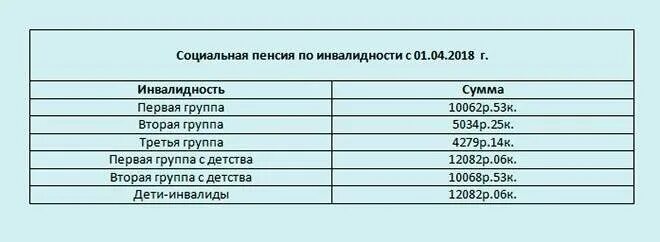 Социальная пенсия по инвалидности с 01.04.2018 г.

| Инвалидность | Сумма |
|---|---|
| Первая группа | 10062р.53к. |
| Вторая группа | 5034р.25к. |
| Третья группа | 4279р.14к. |
| Первая группа с детства | 12082р.06к. |
| Вторая группа с детства | 10068р.53к. |
| Дети-инвалиды | 12082р.06к. |